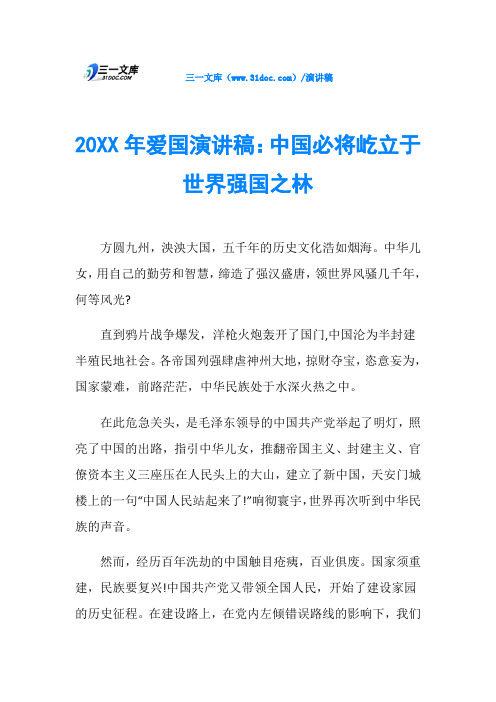 三一文库 31DOC.COM

三一文库（www.31doc.com）/演讲稿

20XX 年爱国演讲稿：中国必将屹立于世界强国之林

方圆九州，泱泱大国，五千年的历史文化浩如烟海。中华儿女，用自己的勤劳和智慧，缔造了强汉盛唐，领世界风骚几千年，何等风光?

直到鸦片战争爆发，洋枪火炮轰开了国门,中国沦为半封建半殖民地社会。各帝国列强肆虐神州大地，掠财夺宝，恣意妄为，国家蒙难，前路茫茫，中华民族处于水深火热之中。

在此危急关头，是毛泽东领导的中国共产党举起了明灯，照亮了中国的出路，指引中华儿女，推翻帝国主义、封建主义、官僚资本主义三座压在人民头上的大山，建立了新中国，天安门城楼上的一句“中国人民站起来了!”响彻寰宇，世界再次听到中华民族的声音。

然而，经历百年洗劫的中国触目疮痍，百业俱废。国家须重建，民族要复兴!中国共产党又带领全国人民，开始了建设家园的历史征程。在建设路上，在党内左倾错误路线的影响下，我们